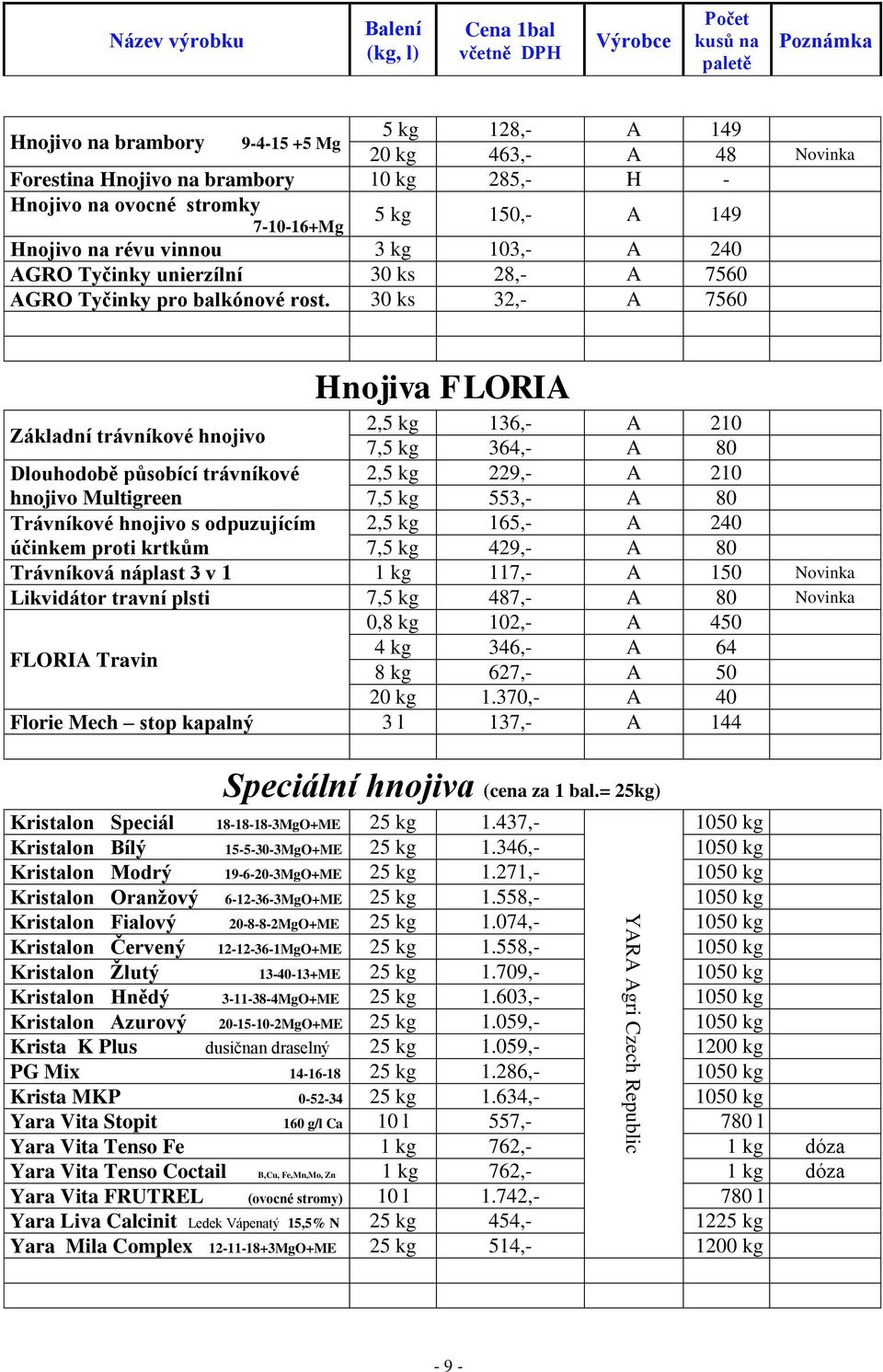 | Název výrobku | Balení (kg, l) | Cena 1bal včetně DPH | Výrobce | Počet kusů na paletě | Poznámka |
|---|---|---|---|---|---|
| Hnojivo na brambory 9-4-15 +5 Mg | 5 kg | 128,- | A | 149 | |
| | 20 kg | 463,- | A | 48 | Novinka |
| Forestina Hnojivo na brambory | 10 kg | 285,- | H | - | |
| Hnojivo na ovocné stromky 7-10-16+Mg | 5 kg | 150,- | A | 149 | |
| Hnojivo na révu vinnou | 3 kg | 103,- | A | 240 | |
| AGRO Tyčinky unierzílní | 30 ks | 28,- | A | 7560 | |
| AGRO Tyčinky pro balkónové rost. | 30 ks | 32,- | A | 7560 | |

Hnojiva FLORIA

| | | | | | |
|---|---|---|---|---|---|
| Základní trávníkové hnojivo | 2,5 kg | 136,- | A | 210 | |
| | 7,5 kg | 364,- | A | 80 | |
| Dlouhodobě působící trávníkové hnojivo Multigreen | 2,5 kg | 229,- | A | 210 | |
| | 7,5 kg | 553,- | A | 80 | |
| Trávníkové hnojivo s odpuzujícím účinkem proti krtkům | 2,5 kg | 165,- | A | 240 | |
| | 7,5 kg | 429,- | A | 80 | |
| Trávníková náplast 3 v 1 | 1 kg | 117,- | A | 150 | Novinka |
| Likvidátor travní plsti | 7,5 kg | 487,- | A | 80 | Novinka |
| FLORIA Travin | 0,8 kg | 102,- | A | 450 | |
| | 4 kg | 346,- | A | 64 | |
| | 8 kg | 627,- | A | 50 | |
| | 20 kg | 1.370,- | A | 40 | |
| Florie Mech – stop kapalný | 3 l | 137,- | A | 144 | |

Speciální hnojiva (cena za 1 bal.= 25kg)

| | | | | | |
|---|---|---|---|---|---|
| Kristalon Speciál 18-18-18-3MgO+ME | 25 kg | 1.437,- | YARA Agri Czech Republic | 1050 kg | |
| Kristalon Bílý 15-5-30-3MgO+ME | 25 kg | 1.346,- | | 1050 kg | |
| Kristalon Modrý 19-6-20-3MgO+ME | 25 kg | 1.271,- | | 1050 kg | |
| Kristalon Oranžový 6-12-36-3MgO+ME | 25 kg | 1.558,- | | 1050 kg | |
| Kristalon Fialový 20-8-8-2MgO+ME | 25 kg | 1.074,- | | 1050 kg | |
| Kristalon Červený 12-12-36-1MgO+ME | 25 kg | 1.558,- | | 1050 kg | |
| Kristalon Žlutý 13-40-13+ME | 25 kg | 1.709,- | | 1050 kg | |
| Kristalon Hnědý 3-11-38-4MgO+ME | 25 kg | 1.603,- | | 1050 kg | |
| Kristalon Azurový 20-15-10-2MgO+ME | 25 kg | 1.059,- | | 1050 kg | |
| Krista K Plus dusičnan draselný | 25 kg | 1.059,- | | 1200 kg | |
| PG Mix 14-16-18 | 25 kg | 1.286,- | | 1050 kg | |
| Krista MKP 0-52-34 | 25 kg | 1.634,- | | 1050 kg | |
| Yara Vita Stopit 160 g/l Ca | 10 l | 557,- | | 780 l | |
| Yara Vita Tenso Fe | 1 kg | 762,- | | 1 kg | dóza |
| Yara Vita Tenso Coctail B,Cu, Fe,Mn,Mo, Zn | 1 kg | 762,- | | 1 kg | dóza |
| Yara Vita FRUTREL (ovocné stromy) | 10 l | 1.742,- | | 780 l | |
| Yara Liva Calcinit Ledek Vápenatý 15,5% N | 25 kg | 454,- | | 1225 kg | |
| Yara Mila Complex 12-11-18+3MgO+ME | 25 kg | 514,- | | 1200 kg | |

- 9 -